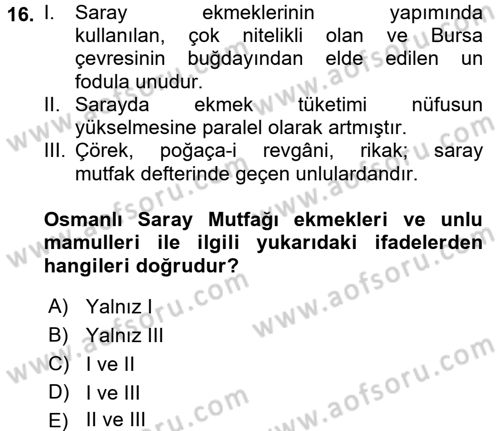 16. I. Saray ekmeklerinin yapımında kullanılan, çok nitelikli olan ve Bursa çevresinin buğdayından elde edilen un fodula unudur.
II. Sarayda ekmek tüketimi nüfusun yükselmesine paralel olarak artmıştır.
III. Çörek, poğaça-i revgâni, rikak; saray mutfak defterinde geçen unlulardandır.

Osmanlı Saray Mutfağı ekmekleri ve unlu mamulleri ile ilgili yukarıdaki ifadelerden hangileri doğrudur?

A) Yalnız I
B) Yalnız III
C) I ve II
D) I ve III
E) II ve III

www.aofsoru.com